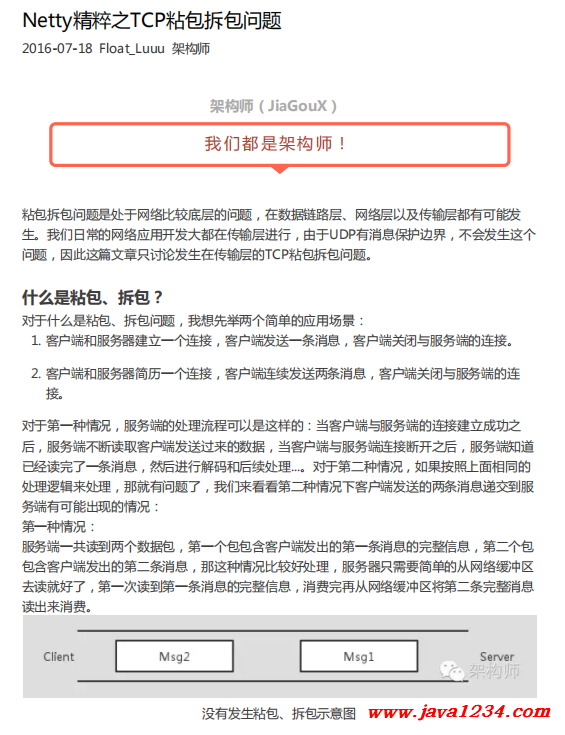 Netty精粹之TCP粘包拆包问题
2016-07-18 Float_Luuu 架构师

架构师（JiaGouX）

我们都是架构师！

粘包拆包问题是处于网络比较底层的问题，在数据链路层、网络层以及传输层都有可能发生。我们日常的网络应用开发大都在传输层进行，由于UDP有消息保护边界，不会发生这个问题，因此这篇文章只讨论发生在传输层的TCP粘包拆包问题。

什么是粘包、拆包？

对于什么是粘包、拆包问题，我想先举两个简单的应用场景：

1. 客户端和服务器建立一个连接，客户端发送一条消息，客户端关闭与服务端的连接。

2. 客户端和服务器简历一个连接，客户端连续发送两条消息，客户端关闭与服务端的连接。

对于第一种情况，服务端的处理流程可以是这样的：当客户端与服务端的连接建立成功之后，服务端不断读取客户端发送过来的数据，当客户端与服务端连接断开之后，服务端知道已经读完了一条消息，然后进行解码和后续处理...。对于第二种情况，如果按照上面相同的处理逻辑来处理，那就有问题了，我们来看看第二种情况下客户端发送的两条消息递交到服务端有可能出现的情况：

第一种情况：

服务端一共读到两个数据包，第一个包包含客户端发出的第一条消息的完整信息，第二个包包含客户端发出的第二条消息，那这种情况比较好处理，服务器只需要简单的从网络缓冲区去读就好了，第一次读到第一条消息的完整信息，消费完再从网络缓冲区将第二条完整消息读出来消费。

Client Msg2 Msg1 Server

架构师

没有发生粘包、拆包示意图 www.java1234.com